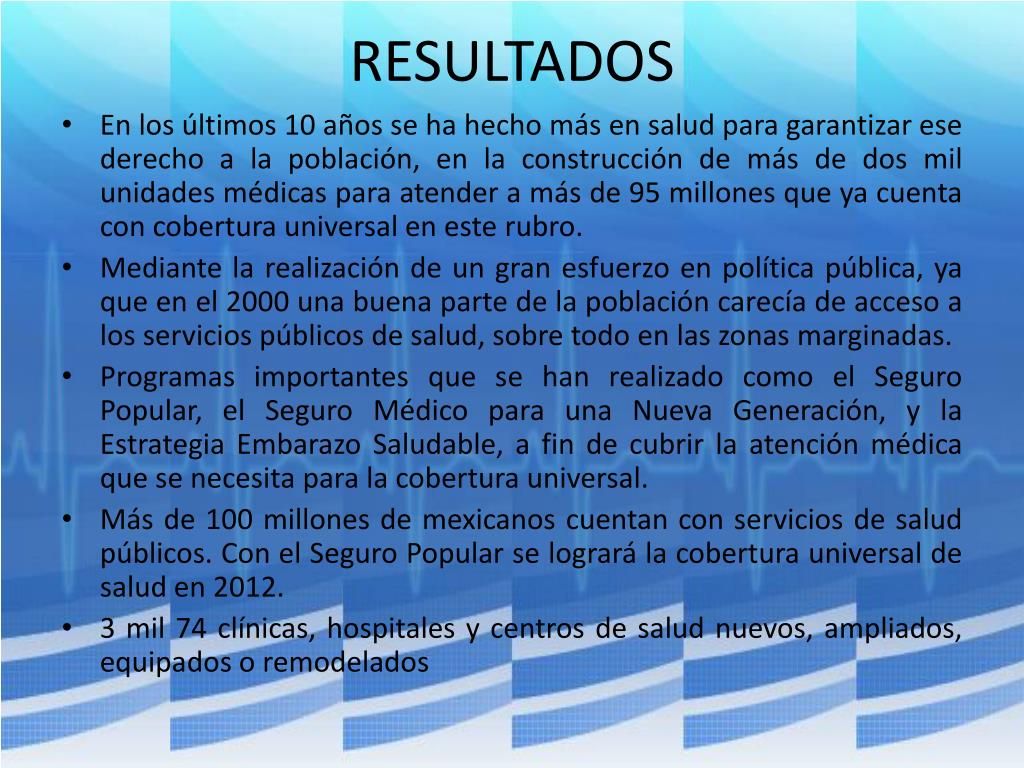 RESULTADOS

• En los últimos 10 años se ha hecho más en salud para garantizar ese derecho a la población, en la construcción de más de dos mil unidades médicas para atender a más de 95 millones que ya cuenta con cobertura universal en este rubro.

• Mediante la realización de un gran esfuerzo en política pública, ya que en el 2000 una buena parte de la población carecía de acceso a los servicios públicos de salud, sobre todo en las zonas marginadas.

• Programas importantes que se han realizado como el Seguro Popular, el Seguro Médico para una Nueva Generación, y la Estrategia Embarazo Saludable, a fin de cubrir la atención médica que se necesita para la cobertura universal.

• Más de 100 millones de mexicanos cuentan con servicios de salud públicos. Con el Seguro Popular se logrará la cobertura universal de salud en 2012.

• 3 mil 74 clínicas, hospitales y centros de salud nuevos, ampliados, equipados o remodelados